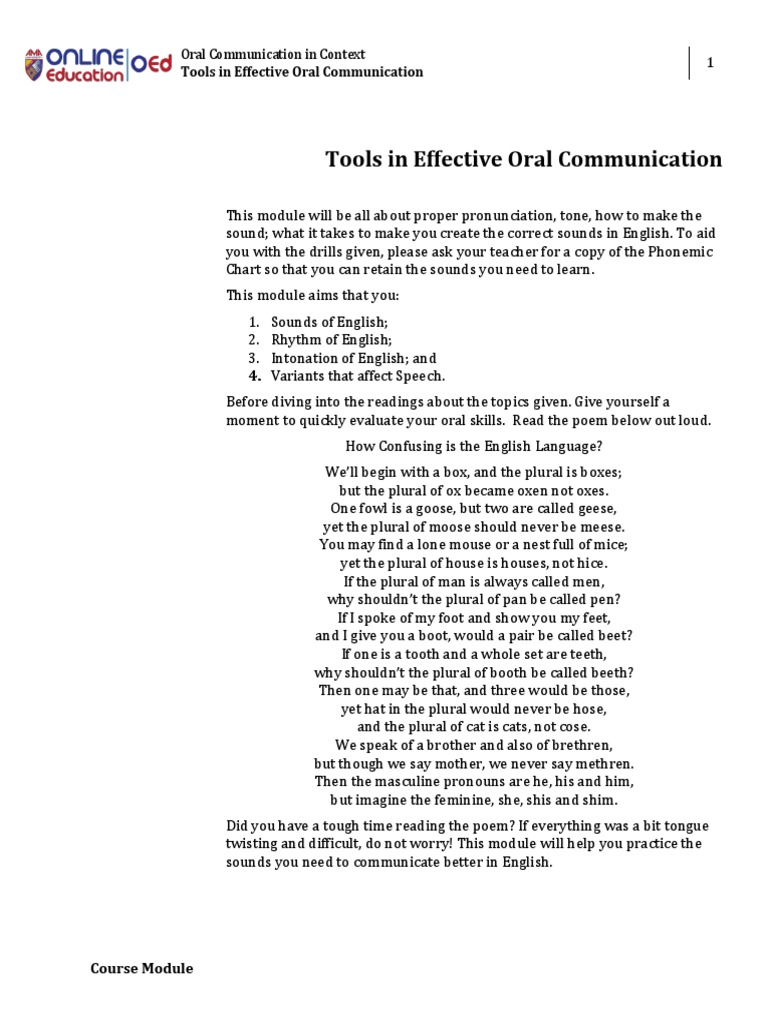 ONLINE Education OEd
Oral Communication in Context
Tools in Effective Oral Communication

1

Tools in Effective Oral Communication

This module will be all about proper pronunciation, tone, how to make the sound; what it takes to make you create the correct sounds in English. To aid you with the drills given, please ask your teacher for a copy of the Phonemic Chart so that you can retain the sounds you need to learn.

This module aims that you:

1. Sounds of English;
2. Rhythm of English;
3. Intonation of English; and
4. Variants that affect Speech.

Before diving into the readings about the topics given. Give yourself a moment to quickly evaluate your oral skills. Read the poem below out loud.

How Confusing is the English Language?

We'll begin with a box, and the plural is boxes;
but the plural of ox became oxen not oxes.
One fowl is a goose, but two are called geese,
yet the plural of moose should never be meese.
You may find a lone mouse or a nest full of mice;
yet the plural of house is houses, not hice.
If the plural of man is always called men,
why shouldn't the plural of pan be called pen?
If I spoke of my foot and show you my feet,
and I give you a boot, would a pair be called beet?
If one is a tooth and a whole set are teeth,
why shouldn't the plural of booth be called beeth?
Then one may be that, and three would be those,
yet hat in the plural would never be hose,
and the plural of cat is cats, not cose.
We speak of a brother and also of brethren,
but though we say mother, we never say methren.
Then the masculine pronouns are he, his and him,
but imagine the feminine, she, shis and shim.

Did you have a tough time reading the poem? If everything was a bit tongue twisting and difficult, do not worry! This module will help you practice the sounds you need to communicate better in English.

Course Module